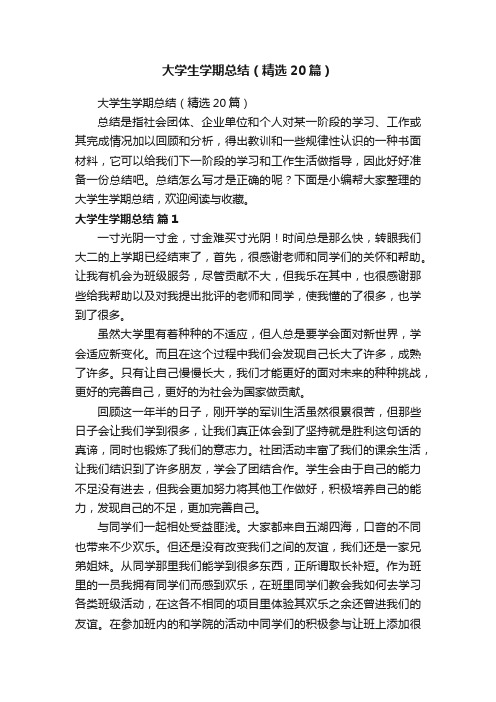 大学生学期总结（精选20篇）

大学生学期总结（精选20篇）

总结是指社会团体、企业单位和个人对某一阶段的学习、工作或其完成情况加以回顾和分析，得出教训和一些规律性认识的一种书面材料，它可以给我们下一阶段的学习和工作生活做指导，因此好好准备一份总结吧。总结怎么写才是正确的呢？下面是小编帮大家整理的大学生学期总结，欢迎阅读与收藏。

大学生学期总结 篇1

一寸光阴一寸金，寸金难买寸光阴！时间总是那么快，转眼我们大二的上学期已经结束了，首先，很感谢老师和同学们的关怀和帮助。让我有机会为班级服务，尽管贡献不大，但我乐在其中，也很感谢那些给我帮助以及对我提出批评的老师和同学，使我懂的了很多，也学到了很多。

虽然大学里有着种种的不适应，但人总是要学会面对新世界，学会适应新变化。而且在这个过程中我们会发现自己长大了许多，成熟了许多。只有让自己慢慢长大，我们才能更好的面对未来的种种挑战，更好的完善自己，更好的为社会为国家做贡献。

回顾这一年半的日子，刚开学的军训生活虽然很累很苦，但那些日子会让我们学到很多，让我们真正体会到了坚持就是胜利这句话的真谛，同时也锻炼了我们的意志力。社团活动丰富了我们的课余生活，让我们结识到了许多朋友，学会了团结合作。学生会由于自己的能力不足没有进去，但我会更加努力将其他工作做好，积极培养自己的能力，发现自己的不足，更加完善自己。

与同学们一起相处受益匪浅。大家都来自五湖四海，口音的不同也带来不少欢乐。但还是没有改变我们之间的友谊，我们还是一家兄弟姐妹。从同学那里我们能学到很多东西，正所谓取长补短。作为班里的一员我拥有同学们而感到欢乐，在班里同学们教会我如何去学习各类班级活动，在这各不相同的项目里体验其欢乐之余还曾进我们的友谊。在参加班内的和学院的活动中同学们的积极参与让班上添加很